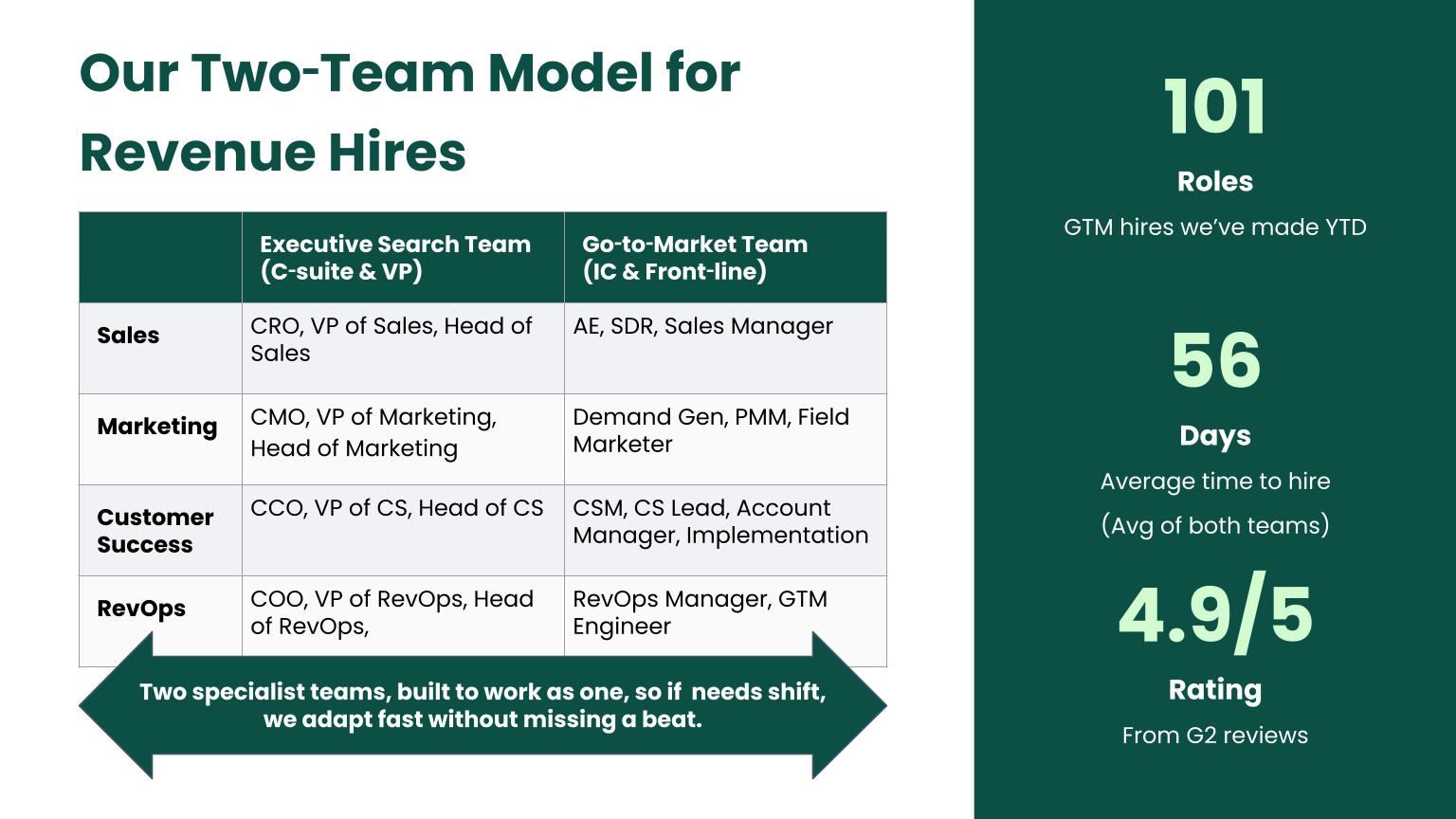 Our Two-Team Model for Revenue Hires

| | Executive Search Team (C-suite & VP) | Go-to-Market Team (IC & Front-line) |
|---|---|---|
| Sales | CRO, VP of Sales, Head of Sales | AE, SDR, Sales Manager |
| Marketing | CMO, VP of Marketing, Head of Marketing | Demand Gen, PMM, Field Marketer |
| Customer Success | CCO, VP of CS, Head of CS | CSM, CS Lead, Account Manager, Implementation |
| RevOps | COO, VP of RevOps, Head of RevOps, | RevOps Manager, GTM Engineer |

Two specialist teams, built to work as one, so if needs shift, we adapt fast without missing a beat.

101
Roles
GTM hires we've made YTD

56
Days
Average time to hire
(Avg of both teams)

4.9/5
Rating
From G2 reviews